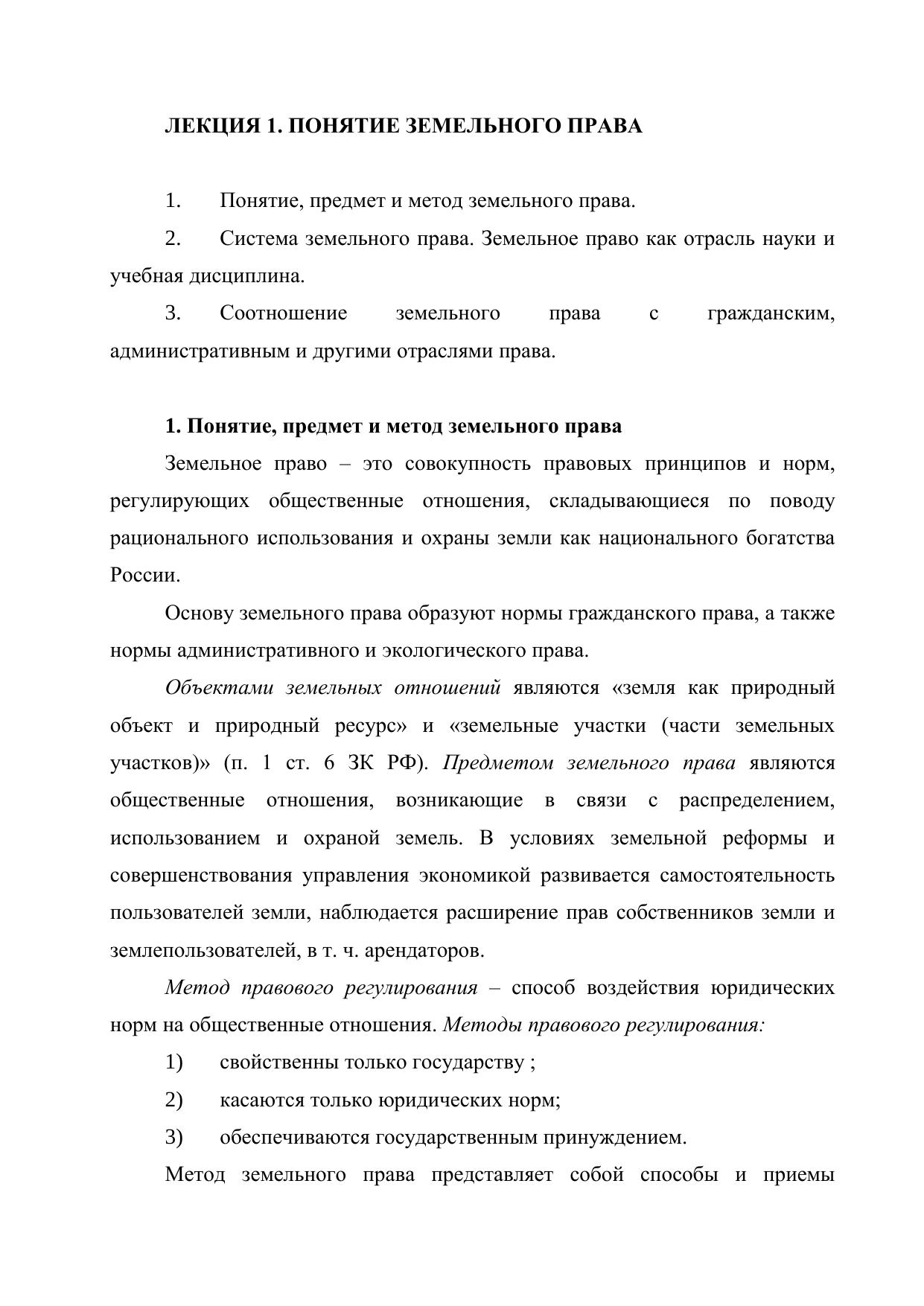 ЛЕКЦИЯ 1. ПОНЯТИЕ ЗЕМЕЛЬНОГО ПРАВА

1. Понятие, предмет и метод земельного права.

2. Система земельного права. Земельное право как отрасль науки и учебная дисциплина.

3. Соотношение земельного права с гражданским, административным и другими отраслями права.

1. Понятие, предмет и метод земельного права

Земельное право – это совокупность правовых принципов и норм, регулирующих общественные отношения, складывающиеся по поводу рационального использования и охраны земли как национального богатства России.

Основу земельного права образуют нормы гражданского права, а также нормы административного и экологического права.

Объектами земельных отношений являются «земля как природный объект и природный ресурс» и «земельные участки (части земельных участков)» (п. 1 ст. 6 ЗК РФ). Предметом земельного права являются общественные отношения, возникающие в связи с распределением, использованием и охраной земель. В условиях земельной реформы и совершенствования управления экономикой развивается самостоятельность пользователей земли, наблюдается расширение прав собственников земли и землепользователей, в т. ч. арендаторов.

Метод правового регулирования – способ воздействия юридических норм на общественные отношения. Методы правового регулирования:

1) свойственны только государству ;

2) касаются только юридических норм;

3) обеспечиваются государственным принуждением.

Метод земельного права представляет собой способы и приемы